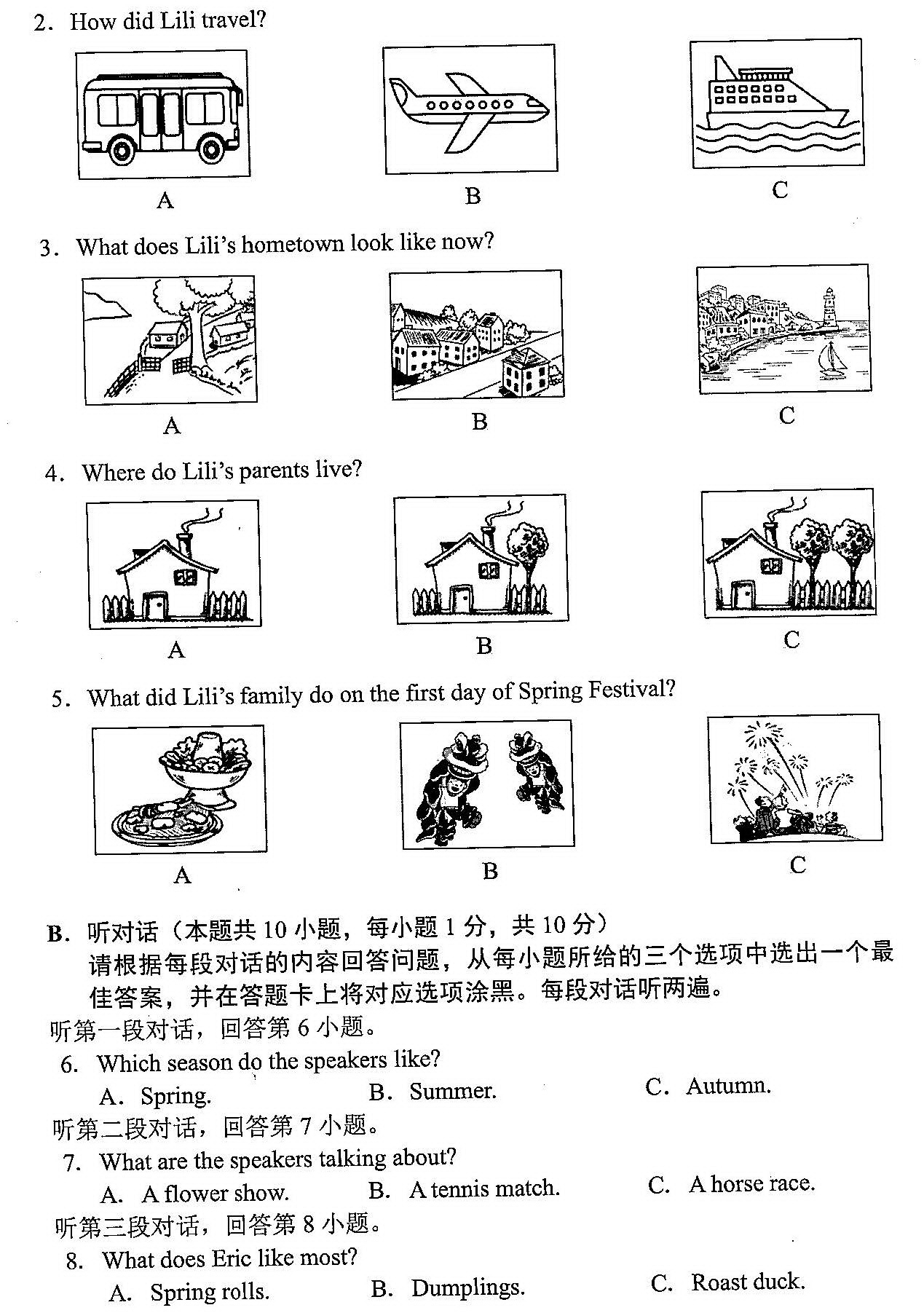 2. How did Lili travel?

A B C

3. What does Lili's hometown look like now?

A B C

4. Where do Lili's parents live?

A B C

5. What did Lili's family do on the first day of Spring Festival?

A B C

B. 听对话（本题共 10 小题，每小题 1 分，共 10 分）
请根据每段对话的内容回答问题，从每小题所给的三个选项中选出一个最佳答案，并在答题卡上将对应选项涂黑。每段对话听两遍。

听第一段对话，回答第 6 小题。

6. Which season do the speakers like?
A. Spring. B. Summer. C. Autumn.

听第二段对话，回答第 7 小题。

7. What are the speakers talking about?
A. A flower show. B. A tennis match. C. A horse race.

听第三段对话，回答第 8 小题。

8. What does Eric like most?
A. Spring rolls. B. Dumplings. C. Roast duck.